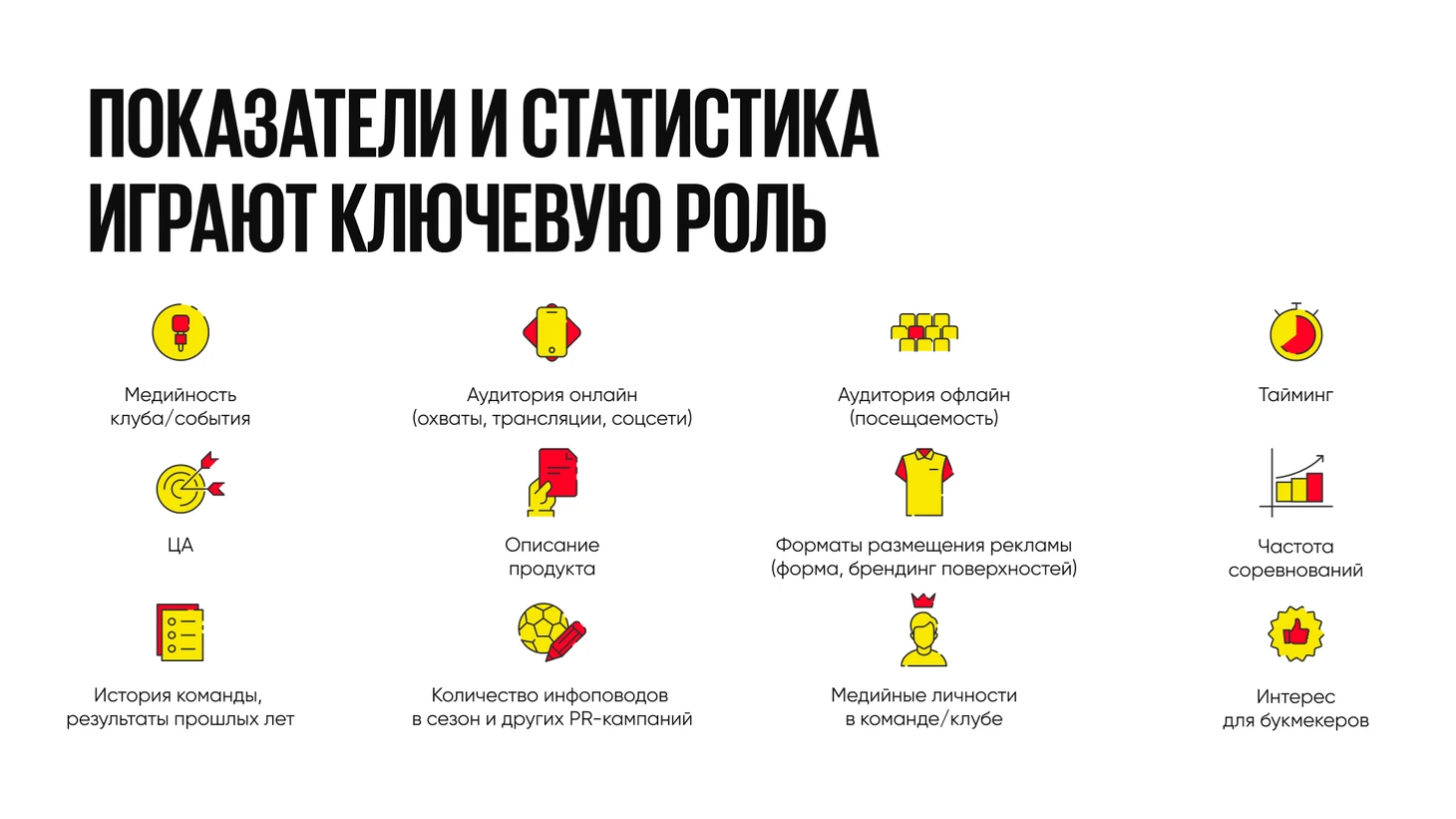 ПОКАЗАТЕЛИ И СТАТИСТИКА ИГРАЮТ КЛЮЧЕВУЮ РОЛЬ

Медийность клуба/события

Аудитория онлайн (охваты, трансляции, соцсети)

Аудитория офлайн (посещаемость)

Тайминг

ЦА

Описание продукта

Форматы размещения рекламы (форма, брендинг поверхностей)

Частота соревнований

История команды, результаты прошлых лет

Количество инфоповодов в сезон и других PR-кампаний

Медийные личности в команде/клубе

Интерес для букмекеров